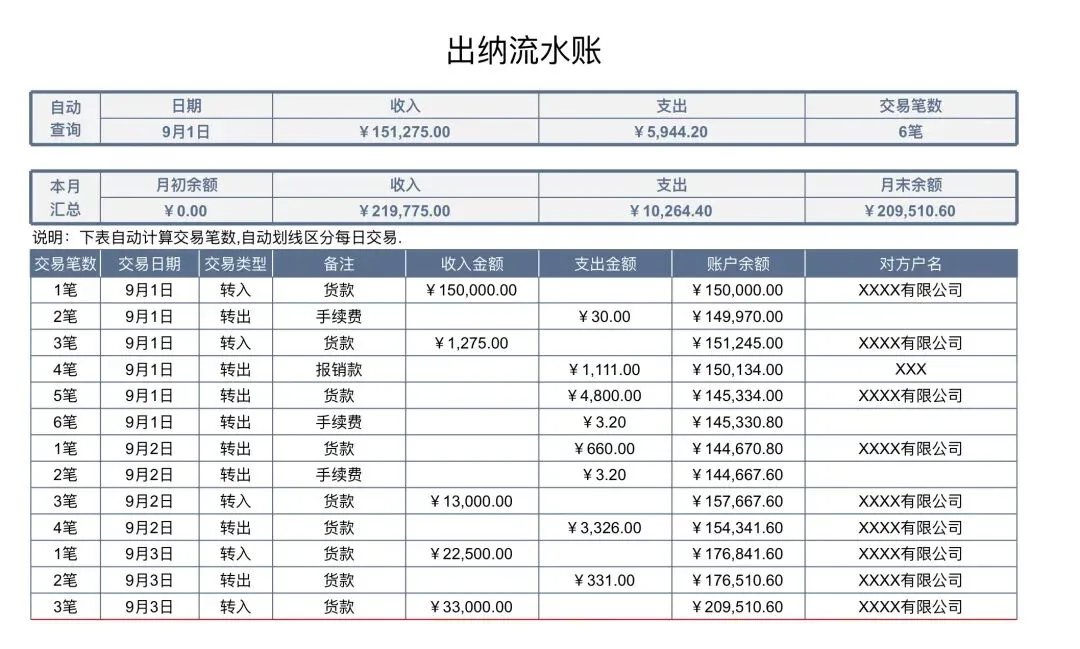 出纳流水账

| 自动查询 | 日期 | 收入 | 支出 | 交易笔数 |
|---|---|---|---|---|
| | 9月1日 | ￥151,275.00 | ￥5,944.20 | 6笔 |

| 本月汇总 | 月初余额 | 收入 | 支出 | 月末余额 |
|---|---|---|---|---|
| | ￥0.00 | ￥219,775.00 | ￥10,264.40 | ￥209,510.60 |

说明：下表自动计算交易笔数,自动划线区分每日交易.

| 交易笔数 | 交易日期 | 交易类型 | 备注 | 收入金额 | 支出金额 | 账户余额 | 对方户名 |
|---|---|---|---|---|---|---|---|
| 1笔 | 9月1日 | 转入 | 货款 | ￥150,000.00 | | ￥150,000.00 | XXXX有限公司 |
| 2笔 | 9月1日 | 转出 | 手续费 | | ￥30.00 | ￥149,970.00 | |
| 3笔 | 9月1日 | 转入 | 货款 | ￥1,275.00 | | ￥151,245.00 | XXXX有限公司 |
| 4笔 | 9月1日 | 转出 | 报销款 | | ￥1,111.00 | ￥150,134.00 | XXX |
| 5笔 | 9月1日 | 转出 | 货款 | | ￥4,800.00 | ￥145,334.00 | XXXX有限公司 |
| 6笔 | 9月1日 | 转出 | 手续费 | | ￥3.20 | ￥145,330.80 | |
| 1笔 | 9月2日 | 转出 | 货款 | | ￥660.00 | ￥144,670.80 | XXXX有限公司 |
| 2笔 | 9月2日 | 转出 | 手续费 | | ￥3.20 | ￥144,667.60 | |
| 3笔 | 9月2日 | 转入 | 货款 | ￥13,000.00 | | ￥157,667.60 | XXXX有限公司 |
| 4笔 | 9月2日 | 转出 | 货款 | | ￥3,326.00 | ￥154,341.60 | XXXX有限公司 |
| 1笔 | 9月3日 | 转入 | 货款 | ￥22,500.00 | | ￥176,841.60 | XXXX有限公司 |
| 2笔 | 9月3日 | 转出 | 货款 | | ￥331.00 | ￥176,510.60 | XXXX有限公司 |
| 3笔 | 9月3日 | 转入 | 货款 | ￥33,000.00 | | ￥209,510.60 | XXXX有限公司 |